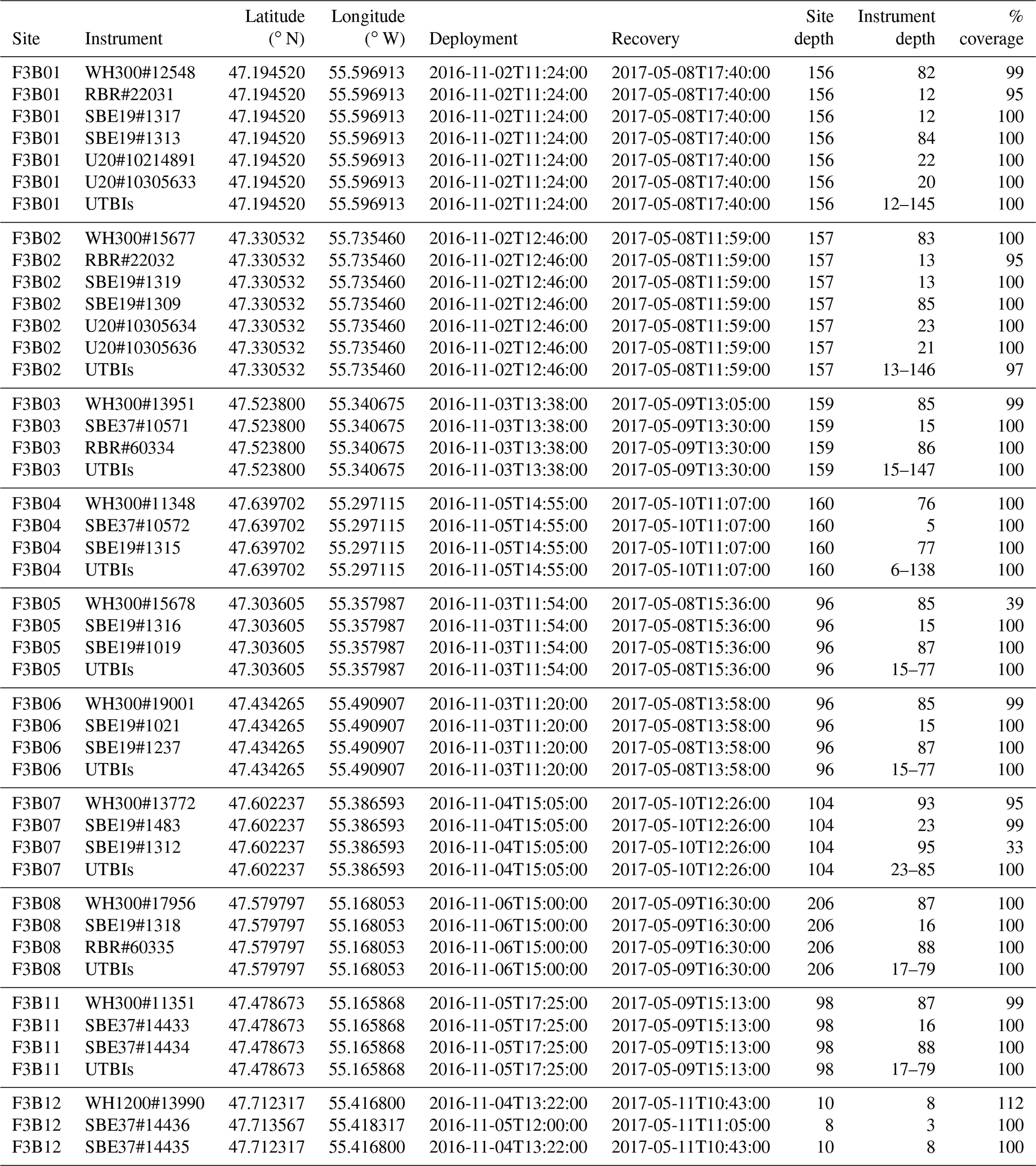 | Site | Instrument | Latitude (° N) | Longitude (° W) | Deployment | Recovery | Site depth | Instrument depth | % coverage |
|---|---|---|---|---|---|---|---|---|
| F3B01 | WH300#12548 | 47.194520 | 55.596913 | 2016-11-02T11:24:00 | 2017-05-08T17:40:00 | 156 | 82 | 99 |
| F3B01 | RBR#22031 | 47.194520 | 55.596913 | 2016-11-02T11:24:00 | 2017-05-08T17:40:00 | 156 | 12 | 95 |
| F3B01 | SBE19#1317 | 47.194520 | 55.596913 | 2016-11-02T11:24:00 | 2017-05-08T17:40:00 | 156 | 12 | 100 |
| F3B01 | SBE19#1313 | 47.194520 | 55.596913 | 2016-11-02T11:24:00 | 2017-05-08T17:40:00 | 156 | 84 | 100 |
| F3B01 | U20#10214891 | 47.194520 | 55.596913 | 2016-11-02T11:24:00 | 2017-05-08T17:40:00 | 156 | 22 | 100 |
| F3B01 | U20#10305633 | 47.194520 | 55.596913 | 2016-11-02T11:24:00 | 2017-05-08T17:40:00 | 156 | 20 | 100 |
| F3B01 | UTBIs | 47.194520 | 55.596913 | 2016-11-02T11:24:00 | 2017-05-08T17:40:00 | 156 | 12–145 | 100 |
| F3B02 | WH300#15677 | 47.330532 | 55.735460 | 2016-11-02T12:46:00 | 2017-05-08T11:59:00 | 157 | 83 | 100 |
| F3B02 | RBR#22032 | 47.330532 | 55.735460 | 2016-11-02T12:46:00 | 2017-05-08T11:59:00 | 157 | 13 | 95 |
| F3B02 | SBE19#1319 | 47.330532 | 55.735460 | 2016-11-02T12:46:00 | 2017-05-08T11:59:00 | 157 | 13 | 100 |
| F3B02 | SBE19#1309 | 47.330532 | 55.735460 | 2016-11-02T12:46:00 | 2017-05-08T11:59:00 | 157 | 85 | 100 |
| F3B02 | U20#10305634 | 47.330532 | 55.735460 | 2016-11-02T12:46:00 | 2017-05-08T11:59:00 | 157 | 23 | 100 |
| F3B02 | U20#10305636 | 47.330532 | 55.735460 | 2016-11-02T12:46:00 | 2017-05-08T11:59:00 | 157 | 21 | 100 |
| F3B02 | UTBIs | 47.330532 | 55.735460 | 2016-11-02T12:46:00 | 2017-05-08T11:59:00 | 157 | 13–146 | 97 |
| F3B03 | WH300#13951 | 47.523800 | 55.340675 | 2016-11-03T13:38:00 | 2017-05-09T13:05:00 | 159 | 85 | 99 |
| F3B03 | SBE37#10571 | 47.523800 | 55.340675 | 2016-11-03T13:38:00 | 2017-05-09T13:30:00 | 159 | 15 | 100 |
| F3B03 | RBR#60334 | 47.523800 | 55.340675 | 2016-11-03T13:38:00 | 2017-05-09T13:30:00 | 159 | 86 | 100 |
| F3B03 | UTBIs | 47.523800 | 55.340675 | 2016-11-03T13:38:00 | 2017-05-09T13:30:00 | 159 | 15–147 | 100 |
| F3B04 | WH300#11348 | 47.639702 | 55.297115 | 2016-11-05T14:55:00 | 2017-05-10T11:07:00 | 160 | 76 | 100 |
| F3B04 | SBE37#10572 | 47.639702 | 55.297115 | 2016-11-05T14:55:00 | 2017-05-10T11:07:00 | 160 | 5 | 100 |
| F3B04 | SBE19#1315 | 47.639702 | 55.297115 | 2016-11-05T14:55:00 | 2017-05-10T11:07:00 | 160 | 77 | 100 |
| F3B04 | UTBIs | 47.639702 | 55.297115 | 2016-11-05T14:55:00 | 2017-05-10T11:07:00 | 160 | 6–138 | 100 |
| F3B05 | WH300#15678 | 47.303605 | 55.357987 | 2016-11-03T11:54:00 | 2017-05-08T15:36:00 | 96 | 85 | 39 |
| F3B05 | SBE19#1316 | 47.303605 | 55.357987 | 2016-11-03T11:54:00 | 2017-05-08T15:36:00 | 96 | 15 | 100 |
| F3B05 | SBE19#1019 | 47.303605 | 55.357987 | 2016-11-03T11:54:00 | 2017-05-08T15:36:00 | 96 | 87 | 100 |
| F3B05 | UTBIs | 47.303605 | 55.357987 | 2016-11-03T11:54:00 | 2017-05-08T15:36:00 | 96 | 15–77 | 100 |
| F3B06 | WH300#19001 | 47.434265 | 55.490907 | 2016-11-03T11:20:00 | 2017-05-08T13:58:00 | 96 | 85 | 99 |
| F3B06 | SBE19#1021 | 47.434265 | 55.490907 | 2016-11-03T11:20:00 | 2017-05-08T13:58:00 | 96 | 15 | 100 |
| F3B06 | SBE19#1237 | 47.434265 | 55.490907 | 2016-11-03T11:20:00 | 2017-05-08T13:58:00 | 96 | 87 | 100 |
| F3B06 | UTBIs | 47.434265 | 55.490907 | 2016-11-03T11:20:00 | 2017-05-08T13:58:00 | 96 | 15–77 | 100 |
| F3B07 | WH300#13772 | 47.602237 | 55.386593 | 2016-11-04T15:05:00 | 2017-05-10T12:26:00 | 104 | 93 | 95 |
| F3B07 | SBE19#1483 | 47.602237 | 55.386593 | 2016-11-04T15:05:00 | 2017-05-10T12:26:00 | 104 | 23 | 99 |
| F3B07 | SBE19#1312 | 47.602237 | 55.386593 | 2016-11-04T15:05:00 | 2017-05-10T12:26:00 | 104 | 95 | 33 |
| F3B07 | UTBIs | 47.602237 | 55.386593 | 2016-11-04T15:05:00 | 2017-05-10T12:26:00 | 104 | 23–85 | 100 |
| F3B08 | WH300#17956 | 47.579797 | 55.168053 | 2016-11-06T15:00:00 | 2017-05-09T16:30:00 | 206 | 87 | 100 |
| F3B08 | SBE19#1318 | 47.579797 | 55.168053 | 2016-11-06T15:00:00 | 2017-05-09T16:30:00 | 206 | 16 | 100 |
| F3B08 | RBR#60335 | 47.579797 | 55.168053 | 2016-11-06T15:00:00 | 2017-05-09T16:30:00 | 206 | 88 | 100 |
| F3B08 | UTBIs | 47.579797 | 55.168053 | 2016-11-06T15:00:00 | 2017-05-09T16:30:00 | 206 | 17–79 | 100 |
| F3B11 | WH300#11351 | 47.478673 | 55.165868 | 2016-11-05T17:25:00 | 2017-05-09T15:13:00 | 98 | 87 | 99 |
| F3B11 | SBE37#14433 | 47.478673 | 55.165868 | 2016-11-05T17:25:00 | 2017-05-09T15:13:00 | 98 | 16 | 100 |
| F3B11 | SBE37#14434 | 47.478673 | 55.165868 | 2016-11-05T17:25:00 | 2017-05-09T15:13:00 | 98 | 88 | 100 |
| F3B11 | UTBIs | 47.478673 | 55.165868 | 2016-11-05T17:25:00 | 2017-05-09T15:13:00 | 98 | 17–79 | 100 |
| F3B12 | WH1200#13990 | 47.712317 | 55.416800 | 2016-11-04T13:22:00 | 2017-05-11T10:43:00 | 10 | 8 | 112 |
| F3B12 | SBE37#14436 | 47.713567 | 55.418317 | 2016-11-05T12:00:00 | 2017-05-11T11:05:00 | 8 | 3 | 100 |
| F3B12 | SBE37#14435 | 47.712317 | 55.416800 | 2016-11-04T13:22:00 | 2017-05-11T10:43:00 | 10 | 8 | 100 |